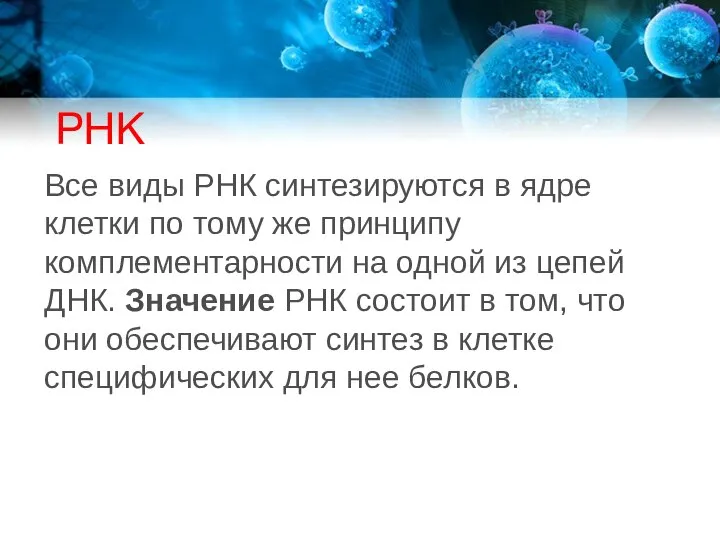 РНК

Все виды РНК синтезируются в ядре клетки по тому же принципу комплементарности на одной из цепей ДНК. Значение РНК состоит в том, что они обеспечивают синтез в клетке специфических для нее белков.